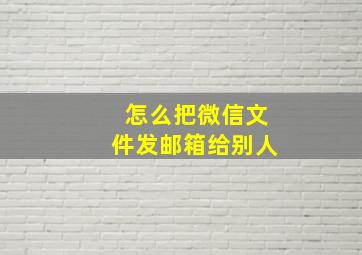 怎么把微信文件发邮箱给别人